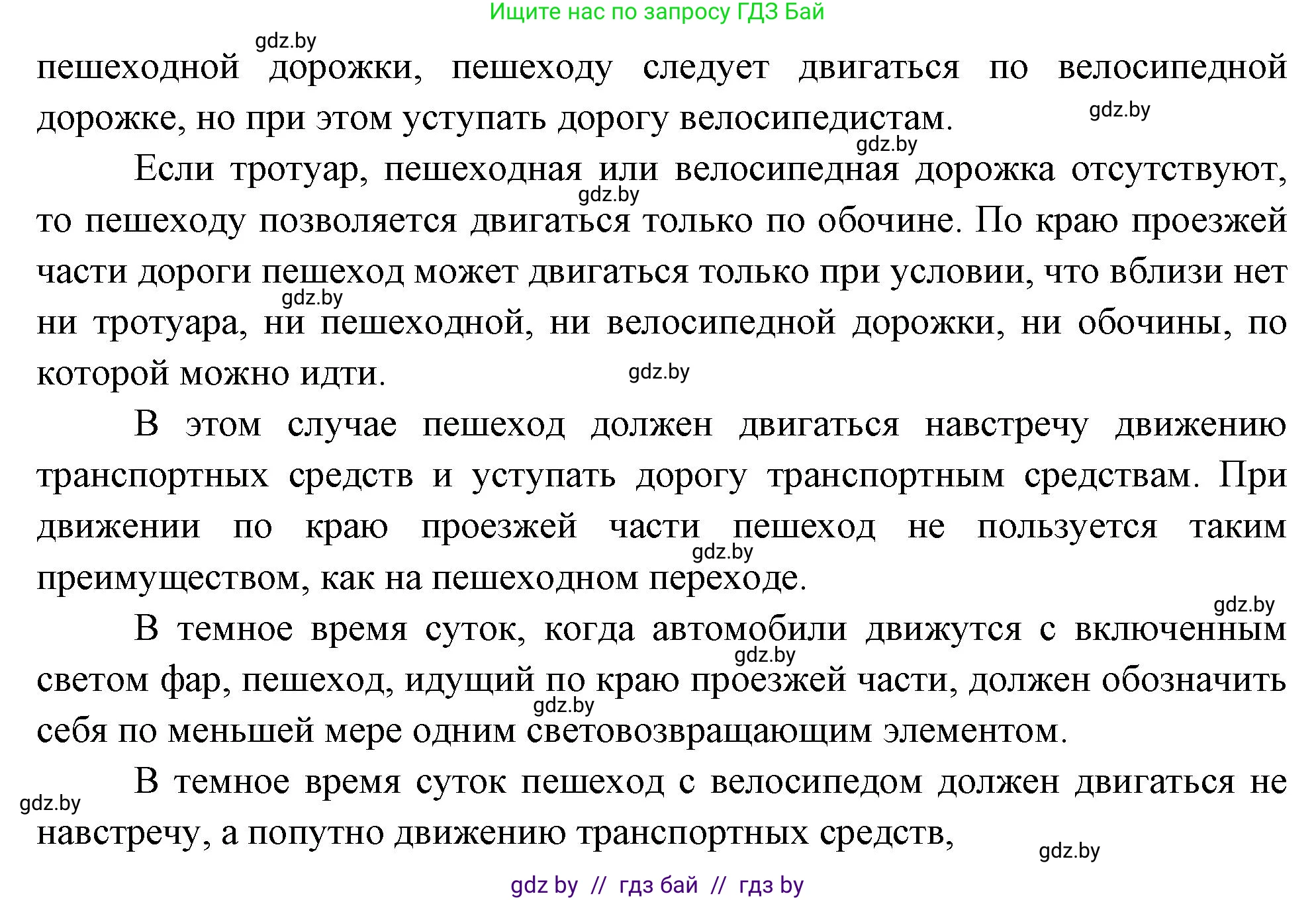 Ищите нас по запросу ГДЗ Бай

gdz.by

пешеходной дорожки, пешеходу следует двигаться по велосипедной дорожке, но при этом уступать дорогу велосипедистам.

gdz.by

gdz.by

Если тротуар, пешеходная или велосипедная дорожка отсутствуют, то пешеходу позволяется двигаться только по обочине. По краю проезжей части дороги пешеход может двигаться только при условии, что вблизи нет ни тротуара, ни пешеходной, ни велосипедной дорожки, ни обочины, по которой можно идти.

gdz.by

gdz.by

gdz.by

В этом случае пешеход должен двигаться навстречу движению транспортных средств и уступать дорогу транспортным средствам. При движении по краю проезжей части пешеход не пользуется таким преимуществом, как на пешеходном переходе.

gdz.by

gdz.by

В темное время суток, когда автомобили движутся с включенным светом фар, пешеход, идущий по краю проезжей части, должен обозначить себя по меньшей мере одним световозвращающим элементом.

gdz.by

gdz.by

В темное время суток пешеход с велосипедом должен двигаться не навстречу, а попутно движению транспортных средств,

gdz.by

gdz.by

gdz by // гдз бай // гдз by